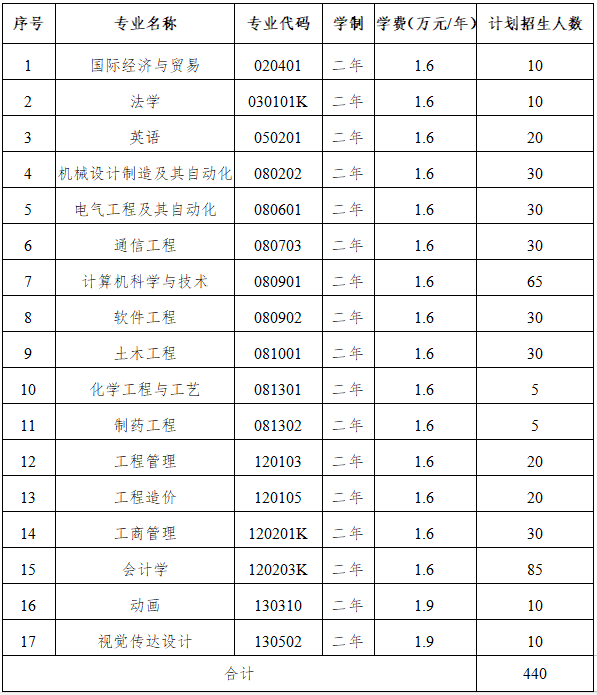 | 序号 | 专业名称 | 专业代码 | 学制 | 学费（万元/年） | 计划招生人数 |
|---|---|---|---|---|---|
| 1 | 国际经济与贸易 | 020401 | 二年 | 1.6 | 10 |
| 2 | 法学 | 030101K | 二年 | 1.6 | 10 |
| 3 | 英语 | 050201 | 二年 | 1.6 | 20 |
| 4 | 机械设计制造及其自动化 | 080202 | 二年 | 1.6 | 30 |
| 5 | 电气工程及其自动化 | 080601 | 二年 | 1.6 | 30 |
| 6 | 通信工程 | 080703 | 二年 | 1.6 | 30 |
| 7 | 计算机科学与技术 | 080901 | 二年 | 1.6 | 65 |
| 8 | 软件工程 | 080902 | 二年 | 1.6 | 30 |
| 9 | 土木工程 | 081001 | 二年 | 1.6 | 30 |
| 10 | 化学工程与工艺 | 081301 | 二年 | 1.6 | 5 |
| 11 | 制药工程 | 081302 | 二年 | 1.6 | 5 |
| 12 | 工程管理 | 120103 | 二年 | 1.6 | 20 |
| 13 | 工程造价 | 120105 | 二年 | 1.6 | 20 |
| 14 | 工商管理 | 120201K | 二年 | 1.6 | 30 |
| 15 | 会计学 | 120203K | 二年 | 1.6 | 85 |
| 16 | 动画 | 130310 | 二年 | 1.9 | 10 |
| 17 | 视觉传达设计 | 130502 | 二年 | 1.9 | 10 |
| 合计 | | | | | 440 |